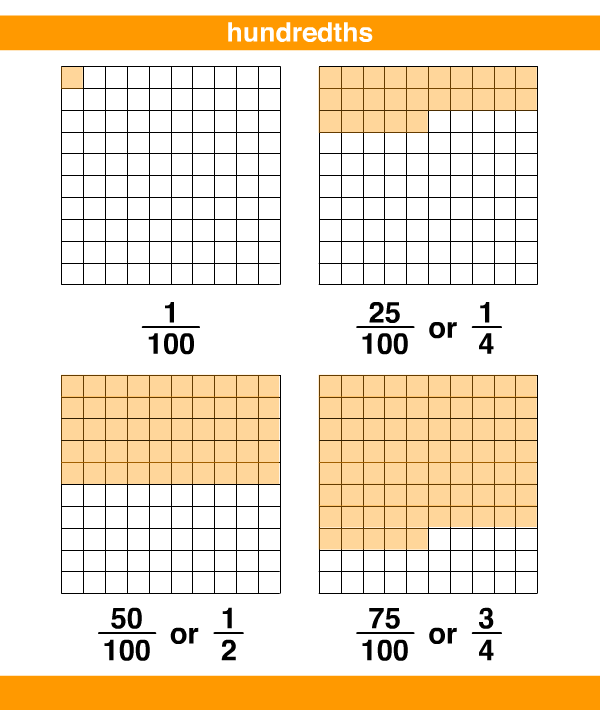 hundredths

$\frac{1}{100}$

$\frac{25}{100}$ or $\frac{1}{4}$

$\frac{50}{100}$ or $\frac{1}{2}$

$\frac{75}{100}$ or $\frac{3}{4}$